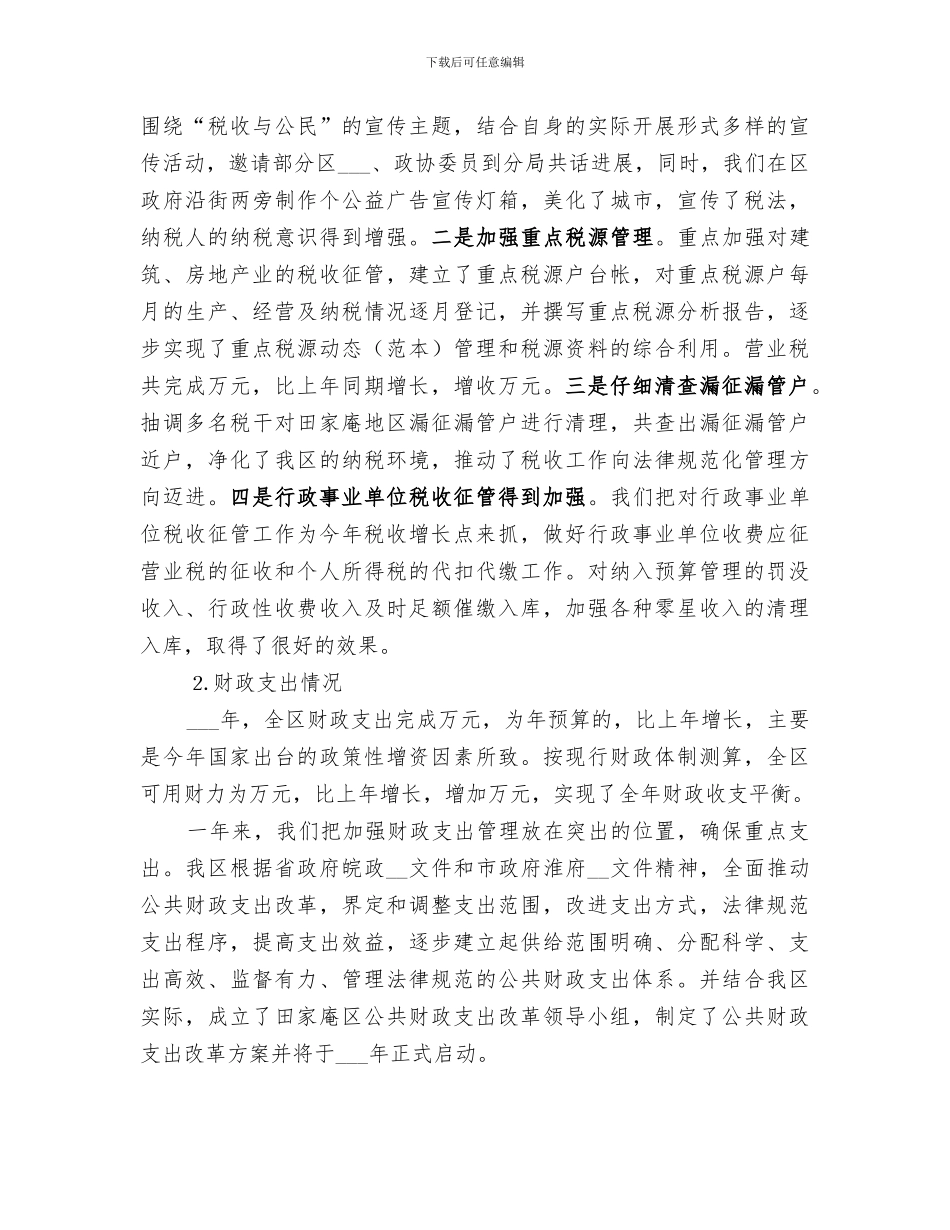 下载后可任意编辑

围绕“税收与公民”的宣传主题，结合自身的实际开展形式多样的宣传活动，邀请部分区___、政协委员到分局共话进展，同时，我们在区政府沿街两旁制作个公益广告宣传灯箱，美化了城市，宣传了税法，纳税人的纳税意识得到增强。二是加强重点税源管理。重点加强对建筑、房地产业的税收征管，建立了重点税源户台帐，对重点税源户每月的生产、经营及纳税情况逐月登记，并撰写重点税源分析报告，逐步实现了重点税源动态（范本）管理和税源资料的综合利用。营业税共完成万元，比上年同期增长，增收万元。三是仔细清查漏征漏管户。抽调多名税干对田家庵地区漏征漏管户进行清理，共查出漏征漏管户近户，净化了我区的纳税环境，推动了税收工作向法律规范化管理方向迈进。四是行政事业单位税收征管得到加强。我们把对行政事业单位税收征管工作为今年税收增长点来抓，做好行政事业单位收费应征营业税的征收和个人所得税的代扣代缴工作。对纳入预算管理的罚没收入、行政性收费收入及时足额催缴入库，加强各种零星收入的清理入库，取得了很好的效果。

2.财政支出情况

___年，全区财政支出完成万元，为年预算的，比上年增长，主要是今年国家出台的政策性增资因素所致。按现行财政体制测算，全区可用财力为万元，比上年增长，增加万元，实现了全年财政收支平衡。

一年来，我们把加强财政支出管理放在突出的位置，确保重点支出。我区根据省政府皖政__文件和市政府淮府__文件精神，全面推动公共财政支出改革，界定和调整支出范围，改进支出方式，法律规范支出程序，提高支出效益，逐步建立起供给范围明确、分配科学、支出高效、监督有力、管理法律规范的公共财政支出体系。并结合我区实际，成立了田家庵区公共财政支出改革领导小组，制定了公共财政支出改革方案并将于___年正式启动。